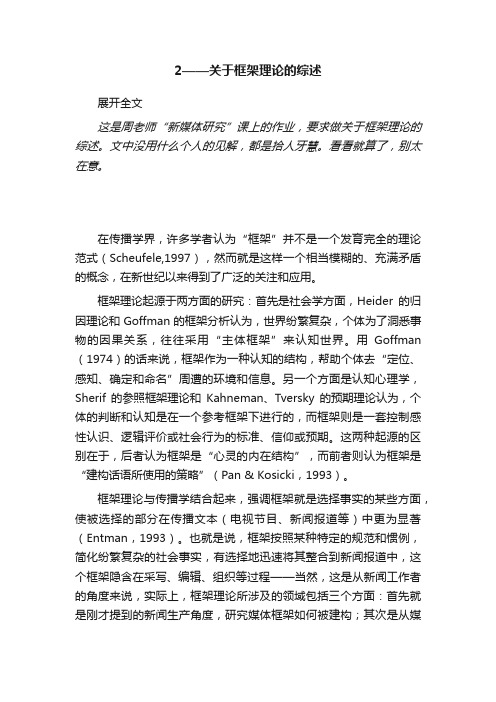 2——关于框架理论的综述

展开全文

这是周老师“新媒体研究”课上的作业，要求做关于框架理论的综述。文中没用什么个人的见解，都是拾人牙慧。看看就算了，别太在意。

在传播学界，许多学者认为“框架”并不是一个发育完全的理论范式（Scheufele,1997），然而就是这样一个相当模糊的、充满矛盾的概念，在新世纪以来得到了广泛的关注和应用。

框架理论起源于两方面的研究：首先是社会学方面，Heider 的归因理论和 Goffman 的框架分析认为，世界纷繁复杂，个体为了洞悉事物的因果关系，往往采用“主体框架”来认知世界。用 Goffman（1974）的话来说，框架作为一种认知的结构，帮助个体去“定位、感知、确定和命名”周遭的环境和信息。另一个方面是认知心理学，Sherif 的参照框架理论和 Kahneman、Tversky 的预期理论认为，个体的判断和认知是在一个参考框架下进行的，而框架则是一套控制感性认识、逻辑评价或社会行为的标准、信仰或预期。这两种起源的区别在于，后者认为框架是“心灵的内在结构”，而前者则认为框架是“建构话语所使用的策略”（Pan & Kosicki，1993）。

框架理论与传播学结合起来，强调框架就是选择事实的某些方面，使被选择的部分在传播文本（电视节目、新闻报道等）中更为显著（Entman，1993）。也就是说，框架按照某种特定的规范和惯例，简化纷繁复杂的社会事实，有选择地迅速将其整合到新闻报道中，这个框架隐含在采写、编辑、组织等过程——当然，这是从新闻工作者的角度来说，实际上，框架理论所涉及的领域包括三个方面：首先就是刚才提到的新闻生产角度，研究媒体框架如何被建构；其次是从媒